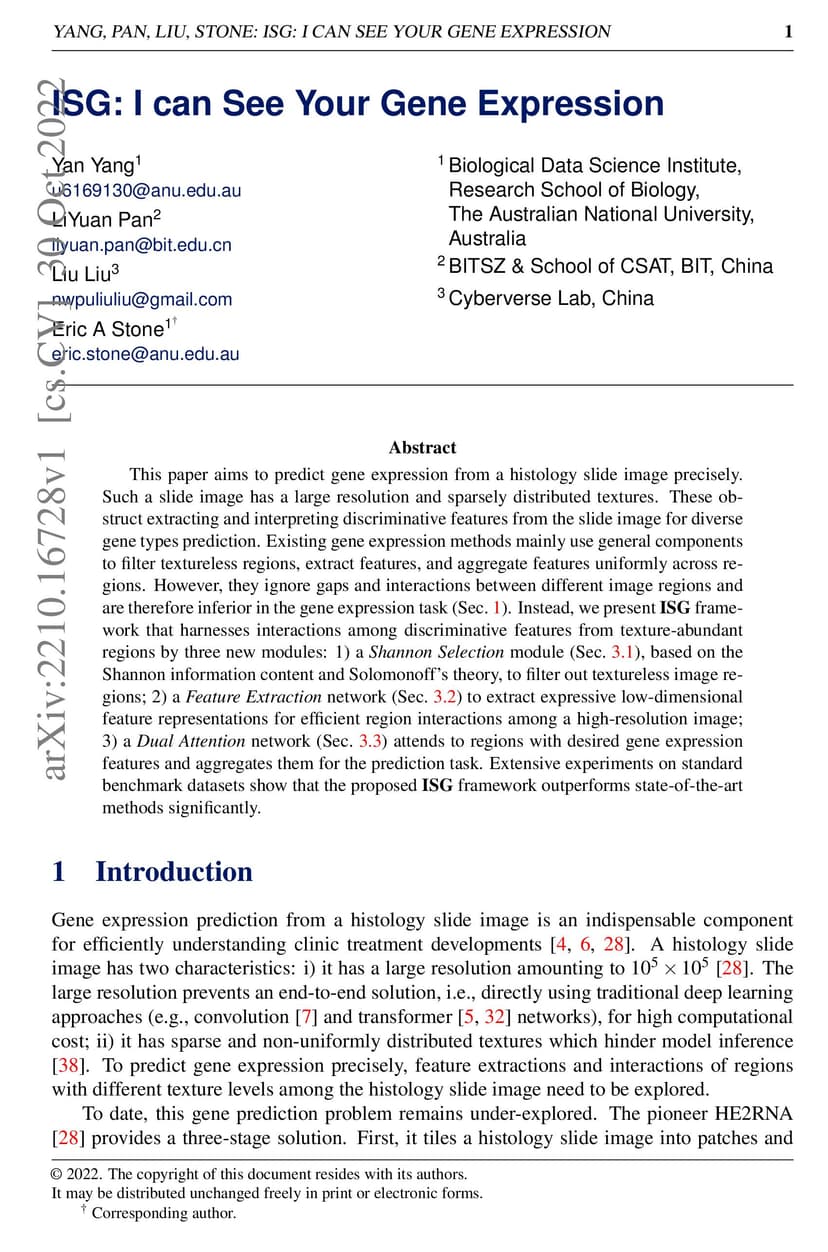 YANG, PAN, LIU, STONE: ISG: I CAN SEE YOUR GENE EXPRESSION 1

arXiv:2210.16728v1 [cs.CV] 30 Oct 2022

ISG: I can See Your Gene Expression

Yan Yang$^1$
u6169130@anu.edu.au
LiYuan Pan$^2$
liyuan.pan@bit.edu.cn
Liu Liu$^3$
nwpuliuliu@gmail.com
Eric A Stone$^{1\dagger}$
eric.stone@anu.edu.au

$^1$ Biological Data Science Institute, Research School of Biology, The Australian National University, Australia
$^2$ BITSZ & School of CSAT, BIT, China
$^3$ Cyberverse Lab, China

Abstract

This paper aims to predict gene expression from a histology slide image precisely. Such a slide image has a large resolution and sparsely distributed textures. These obstruct extracting and interpreting discriminative features from the slide image for diverse gene types prediction. Existing gene expression methods mainly use general components to filter textureless regions, extract features, and aggregate features uniformly across regions. However, they ignore gaps and interactions between different image regions and are therefore inferior in the gene expression task (Sec. 1). Instead, we present ISG framework that harnesses interactions among discriminative features from texture-abundant regions by three new modules: 1) a Shannon Selection module (Sec. 3.1), based on the Shannon information content and Solomonoff's theory, to filter out textureless image regions; 2) a Feature Extraction network (Sec. 3.2) to extract expressive low-dimensional feature representations for efficient region interactions among a high-resolution image; 3) a Dual Attention network (Sec. 3.3) attends to regions with desired gene expression features and aggregates them for the prediction task. Extensive experiments on standard benchmark datasets show that the proposed ISG framework outperforms state-of-the-art methods significantly.

1 Introduction

Gene expression prediction from a histology slide image is an indispensable component for efficiently understanding clinic treatment developments [4, 6, 28]. A histology slide image has two characteristics: i) it has a large resolution amounting to $10^5 \times 10^5$ [28]. The large resolution prevents an end-to-end solution, i.e., directly using traditional deep learning approaches (e.g., convolution [7] and transformer [5, 32] networks), for high computational cost; ii) it has sparse and non-uniformly distributed textures which hinder model inference [38]. To predict gene expression precisely, feature extractions and interactions of regions with different texture levels among the histology slide image need to be explored.

To date, this gene prediction problem remains under-explored. The pioneer HE2RNA [28] provides a three-stage solution. First, it tiles a histology slide image into patches and

© 2022. The copyright of this document resides with its authors.
It may be distributed unchanged freely in print or electronic forms.
$^\dagger$ Corresponding author.